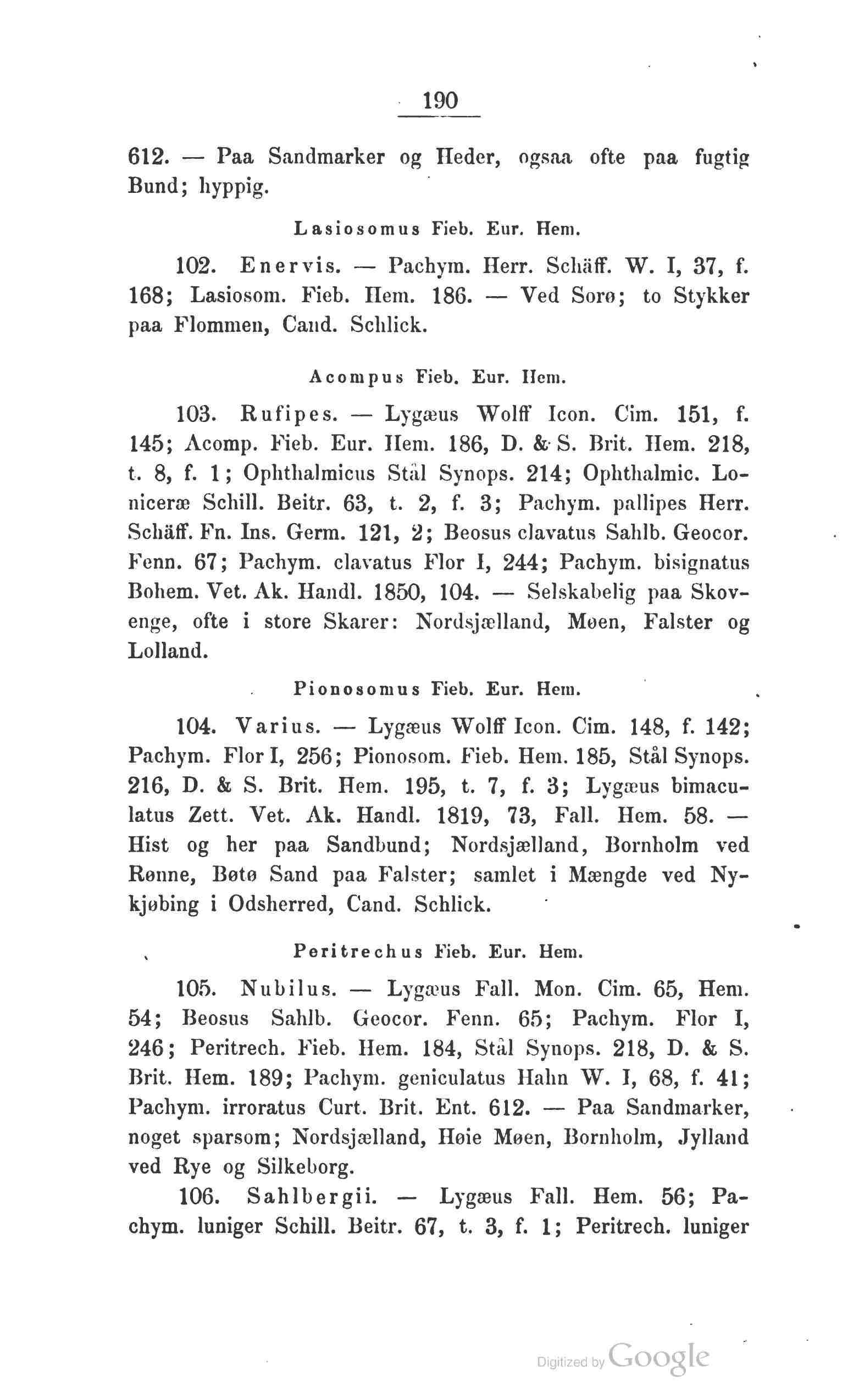 190

612. — Paa Sandmarker og Heder, ogsaa ofte paa fugtig Bund; hyppig.

Lasiosomus Fieb. Eur. Hem.

102. Enervis. — Pachym. Herr. Schäff. W. I, 37, f. 168; Lasiosom. Fieb. Hem. 186. — Ved Sorø; to Stykker paa Flommen, Cand. Schlick.

Acompus Fieb. Eur. Hem.

103. Rufipes. — Lygæus Wolff Icon. Cim. 151, f. 145; Acomp. Fieb. Eur. Hem. 186, D. & S. Brit. Hem. 218, t. 8, f. 1; Ophthalmicus Stål Synops. 214; Ophthalmic. Loniceræ Schill. Beitr. 63, t. 2, f. 3; Pachym. pallipes Herr. Schäff. Fn. Ins. Germ. 121, 2; Beosus clavatus Sahlb. Geocor. Fenn. 67; Pachym. clavatus Flor I, 244; Pachym. bisignatus Bohem. Vet. Ak. Handl. 1850, 104. — Selskabelig paa Skovenge, ofte i store Skarer: Nordsjælland, Møen, Falster og Lolland.

Pionosomus Fieb. Eur. Hem.

104. Varius. — Lygæus Wolff Icon. Cim. 148, f. 142; Pachym. Flor I, 256; Pionosom. Fieb. Hem. 185, Stål Synops. 216, D. & S. Brit. Hem. 195, t. 7, f. 3; Lygæus bimaculatus Zett. Vet. Ak. Handl. 1819, 73, Fall. Hem. 58. — Hist og her paa Sandbund; Nordsjælland, Bornholm ved Rønne, Bøtø Sand paa Falster; samlet i Mængde ved Nykjøbing i Odsherred, Cand. Schlick.

Peritrechus Fieb. Eur. Hem.

105. Nubilus. — Lygæus Fall. Mon. Cim. 65, Hem. 54; Beosus Sahlb. Geocor. Fenn. 65; Pachym. Flor I, 246; Peritrech. Fieb. Hem. 184, Stål Synops. 218, D. & S. Brit. Hem. 189; Pachym. geniculatus Hahn W. I, 68, f. 41; Pachym. irroratus Curt. Brit. Ent. 612. — Paa Sandmarker, noget sparsom; Nordsjælland, Høie Møen, Bornholm, Jylland ved Rye og Silkeborg.

106. Sahlbergii. — Lygæus Fall. Hem. 56; Pachym. luniger Schill. Beitr. 67, t. 3, f. 1; Peritrech. luniger

Digitized by Google